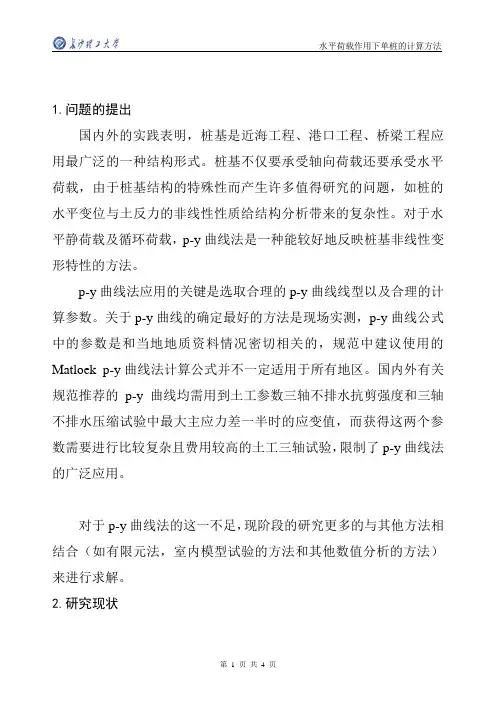 长沙理工大学

水平荷载作用下单桩的计算方法

1. 问题的提出

国内外的实践表明，桩基是近海工程、港口工程、桥梁工程应用最广泛的一种结构形式。桩基不仅要承受轴向荷载还要承受水平荷载，由于桩基结构的特殊性而产生许多值得研究的问题，如桩的水平变位与土反力的非线性性质给结构分析带来的复杂性。对于水平静荷载及循环荷载，p-y 曲线法是一种能较好地反映桩基非线性变形特性的方法。

p-y 曲线法应用的关键是选取合理的 p-y 曲线线型以及合理的计算参数。关于 p-y 曲线的确定最好的方法是现场实测，p-y 曲线公式中的参数是和当地地质资料情况密切相关的，规范中建议使用的 Matlock p-y 曲线法计算公式并不一定适用于所有地区。国内外有关规范推荐的 p-y 曲线均需用到土工参数三轴不排水抗剪强度和三轴不排水压缩试验中最大主应力差一半时的应变值，而获得这两个参数需要进行比较复杂且费用较高的土工三轴试验，限制了 p-y 曲线法的广泛应用。

对于 p-y 曲线法的这一不足，现阶段的研究更多的与其他方法相结合（如有限元法，室内模型试验的方法和其他数值分析的方法）来进行求解。

2. 研究现状

第 1 页 共 4 页